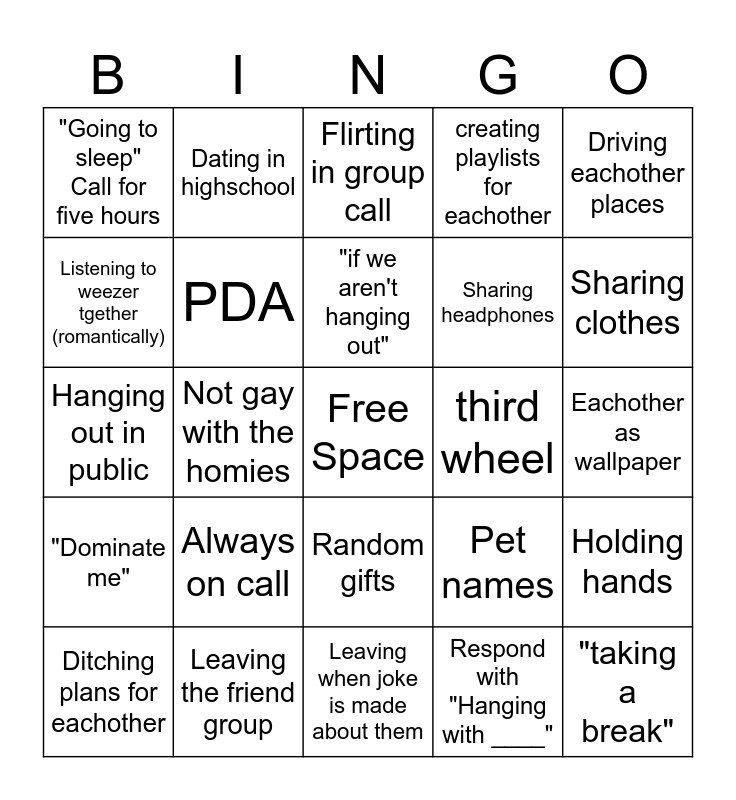 | B | I | N | G | O |
|---|---|---|---|---|
| "Going to sleep" Call for five hours | Dating in highschool | Flirting in group call | creating playlists for eachother | Driving eachother places |
| Listening to weezer tgether (romantically) | PDA | "if we aren't hanging out" | Sharing headphones | Sharing clothes |
| Hanging out in public | Not gay with the homies | Free Space | third wheel | Eachother as wallpaper |
| "Dominate me" | Always on call | Random gifts | Pet names | Holding hands |
| Ditching plans for eachother | Leaving the friend group | Leaving when joke is made about them | Respond with "Hanging with ____" | "taking a break" |